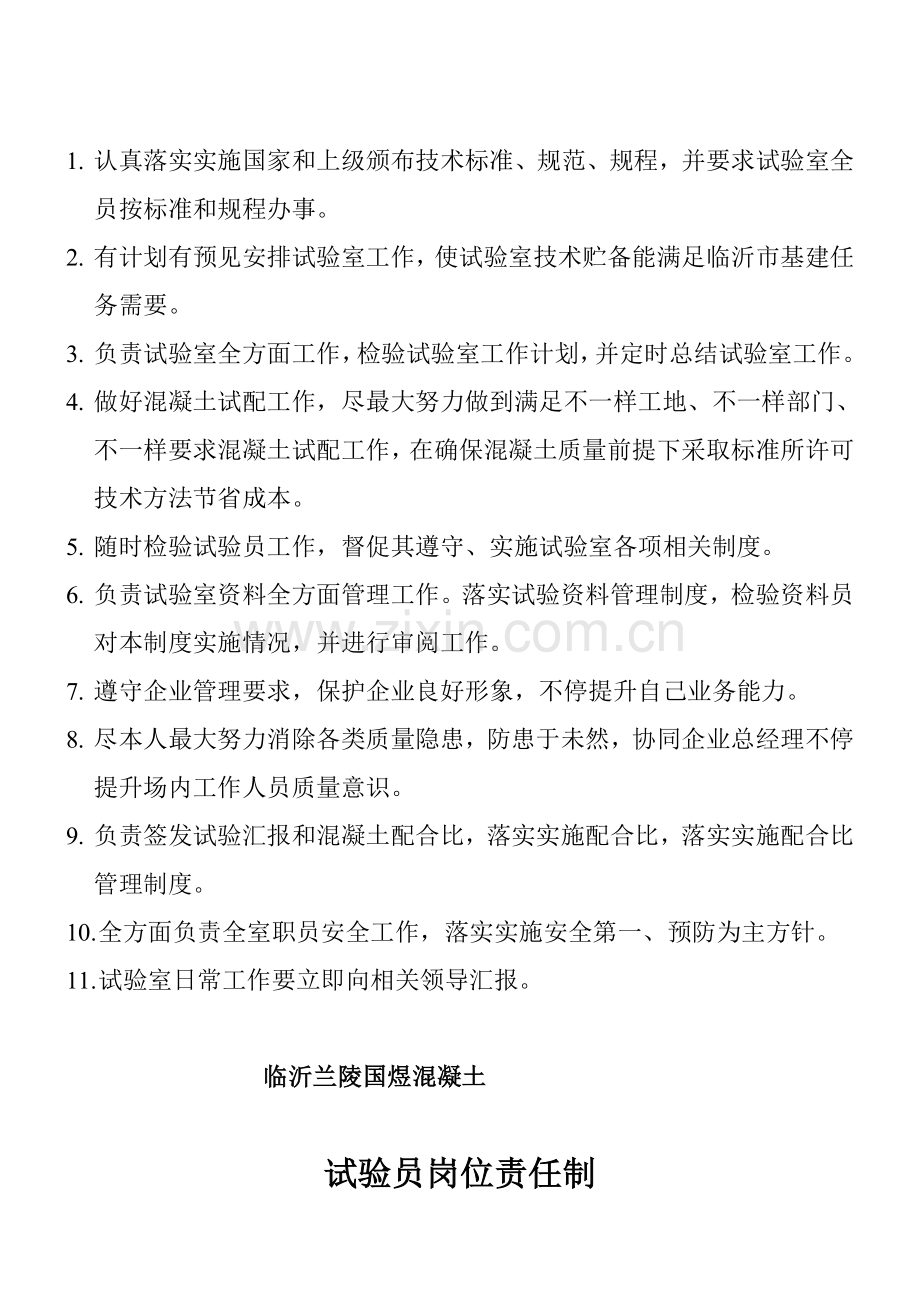 1.认真落实实施国家和上级颁布技术标准、规范、规程，并要求试验室全员按标准和规程办事。

2.有计划有预见安排试验室工作，使试验室技术贮备能满足临沂市基建任务需要。

3.负责试验室全方面工作，检验试验室工作计划，并定时总结试验室工作。

4.做好混凝土试配工作，尽最大努力做到满足不一样工地、不一样部门、不一样要求混凝土试配工作，在确保混凝土质量前提下采取标准所许可技术方法节省成本。

5.随时检验试验员工作，督促其遵守、实施试验室各项相关制度。

6.负责试验室资料全方面管理工作。落实试验资料管理制度，检验资料员对本制度实施情况，并进行审阅工作。

7.遵守企业管理要求，保护企业良好形象，不停提升自己业务能力。

8.尽本人最大努力消除各类质量隐患，防患于未然，协同企业总经理不停提升场内工作人员质量意识。

9.负责签发试验汇报和混凝土配合比，落实实施配合比，落实实施配合比管理制度。

10.全方面负责全室职员安全工作，落实实施安全第一、预防为主方针。

11.试验室日常工作要立即向相关领导汇报。

临沂兰陵国煜混凝土

试验员岗位责任制

www.zixin.com.cn